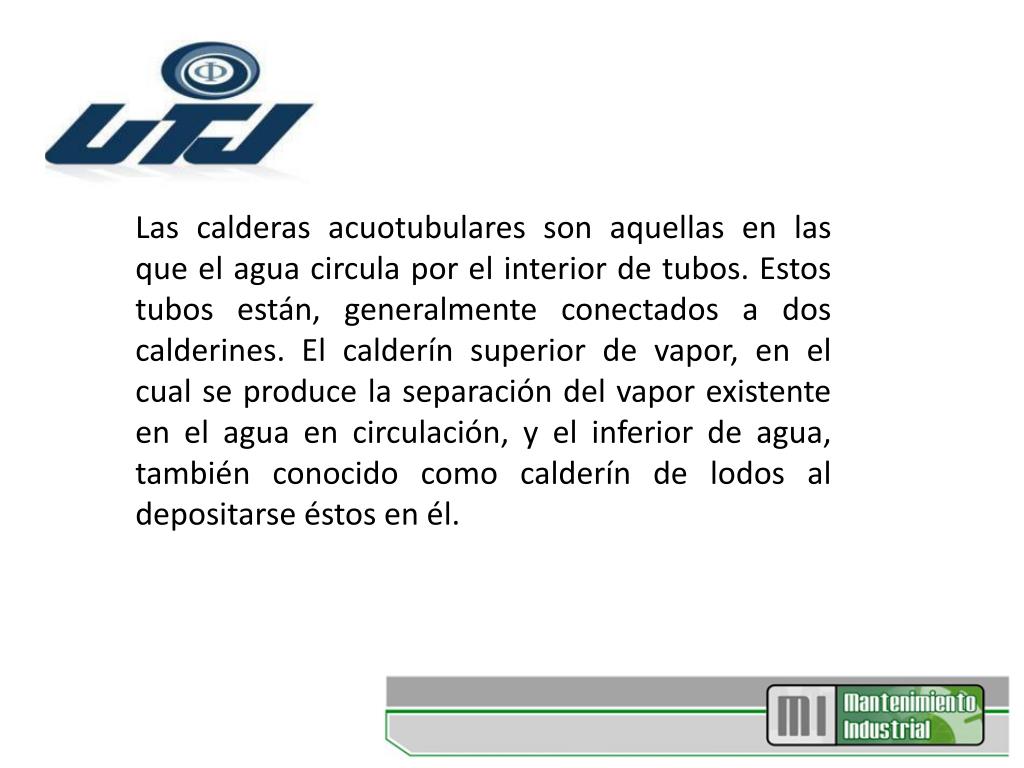 UTJ

Las calderas acuotubulares son aquellas en las que el agua circula por el interior de tubos. Estos tubos están, generalmente conectados a dos calderines. El calderín superior de vapor, en el cual se produce la separación del vapor existente en el agua en circulación, y el inferior de agua, también conocido como calderín de lodos al depositarse éstos en él.

MI Mantenimiento Industrial